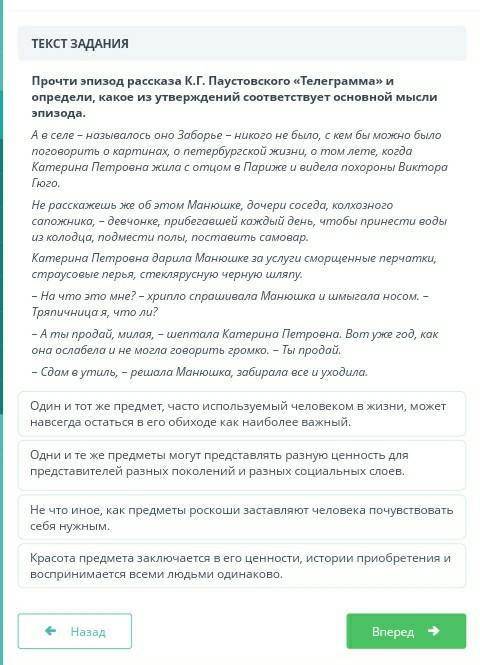 ТЕКСТ ЗАДАНИЯ

Прочти эпизод рассказа К.Г. Паустовского «Телеграмма» и определи, какое из утверждений соответствует основной мысли эпизода.

А в селе – называлось оно Заборье – никого не было, с кем бы можно было поговорить о картинах, о петербургской жизни, о том лете, когда Катерина Петровна жила с отцом в Париже и видела похороны Виктора Гюго.

Не расскажешь же об этом Манюшке, дочери соседа, колхозного сапожника, – девчонке, прибегавшей каждый день, чтобы принести воды из колодца, подмести полы, поставить самовар.

Катерина Петровна дарила Манюшке за услуги сморщенные перчатки, страусовые перья, стеклярусную черную шляпу.

– На что это мне? – хрипло спрашивала Манюшка и шмыгала носом. – Тряпичница я, что ли?

– А ты продай, милая, – шептала Катерина Петровна. Вот уже год, как она ослабела и не могла говорить громко. – Ты продай.

– Сдам в утиль, – решала Манюшка, забирала все и уходила.

Один и тот же предмет, часто используемый человеком в жизни, может навсегда остаться в его обиходе как наиболее важный.

Одни и те же предметы могут представлять разную ценность для представителей разных поколений и разных социальных слоев.

Не что иное, как предметы роскоши заставляют человека почувствовать себя нужным.

Красота предмета заключается в его ценности, истории приобретения и воспринимается всеми людьми одинаково.

Назад

Вперед